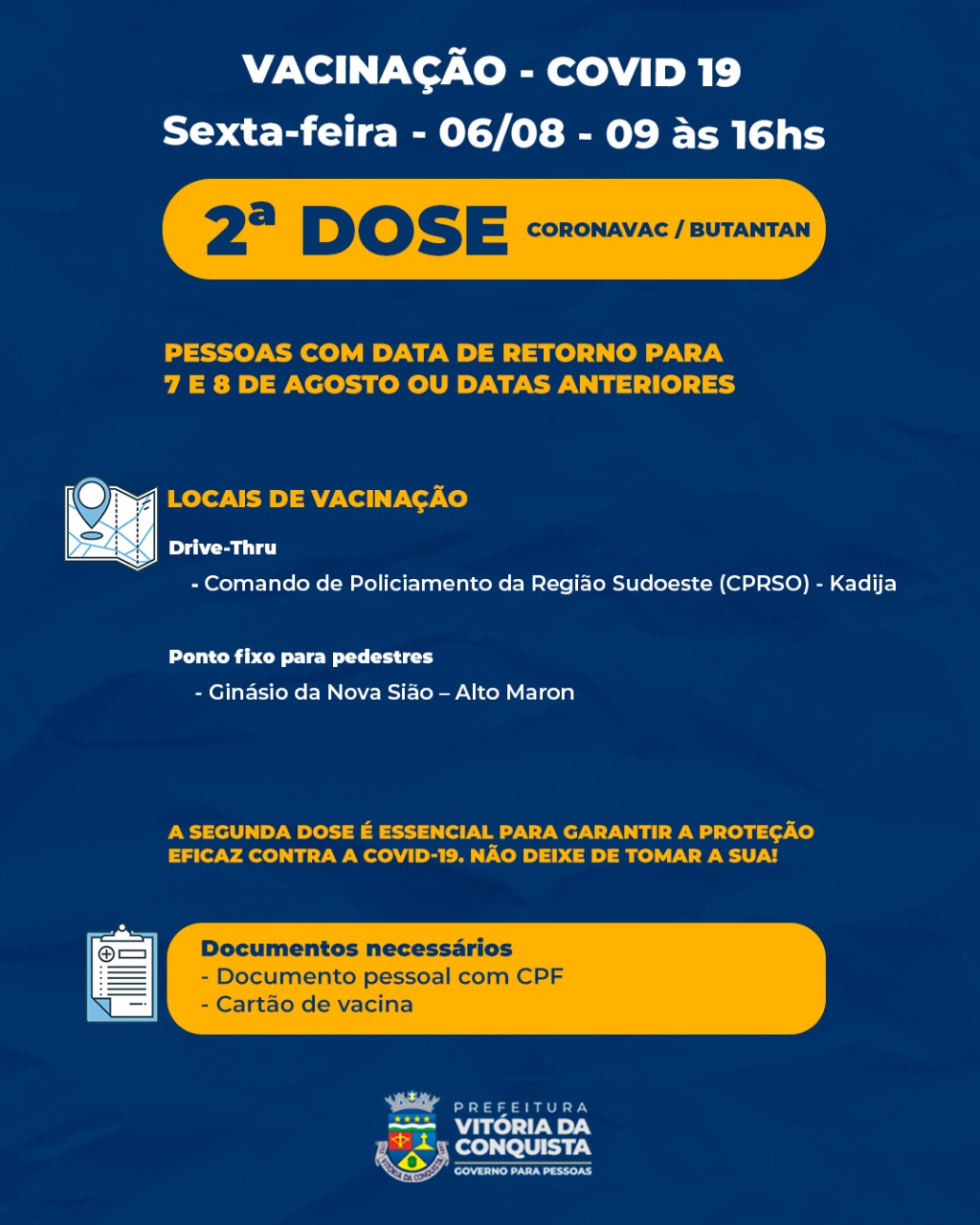 VACINAÇÃO - COVID 19
Sexta-feira - 06/08 - 09 às 16hs

2ª DOSE CORONAVAC / BUTANTAN

PESSOAS COM DATA DE RETORNO PARA 7 E 8 DE AGOSTO OU DATAS ANTERIORES

LOCAIS DE VACINAÇÃO

Drive-Thru
- Comando de Policiamento da Região Sudoeste (CPRSO) - Kadija

Ponto fixo para pedestres
- Ginásio da Nova Sião – Alto Maron

A SEGUNDA DOSE É ESSENCIAL PARA GARANTIR A PROTEÇÃO EFICAZ CONTRA A COVID-19. NÃO DEIXE DE TOMAR A SUA!

Documentos necessários
- Documento pessoal com CPF
- Cartão de vacina

PREFEITURA
VITÓRIA DA CONQUISTA
GOVERNO PARA PESSOAS